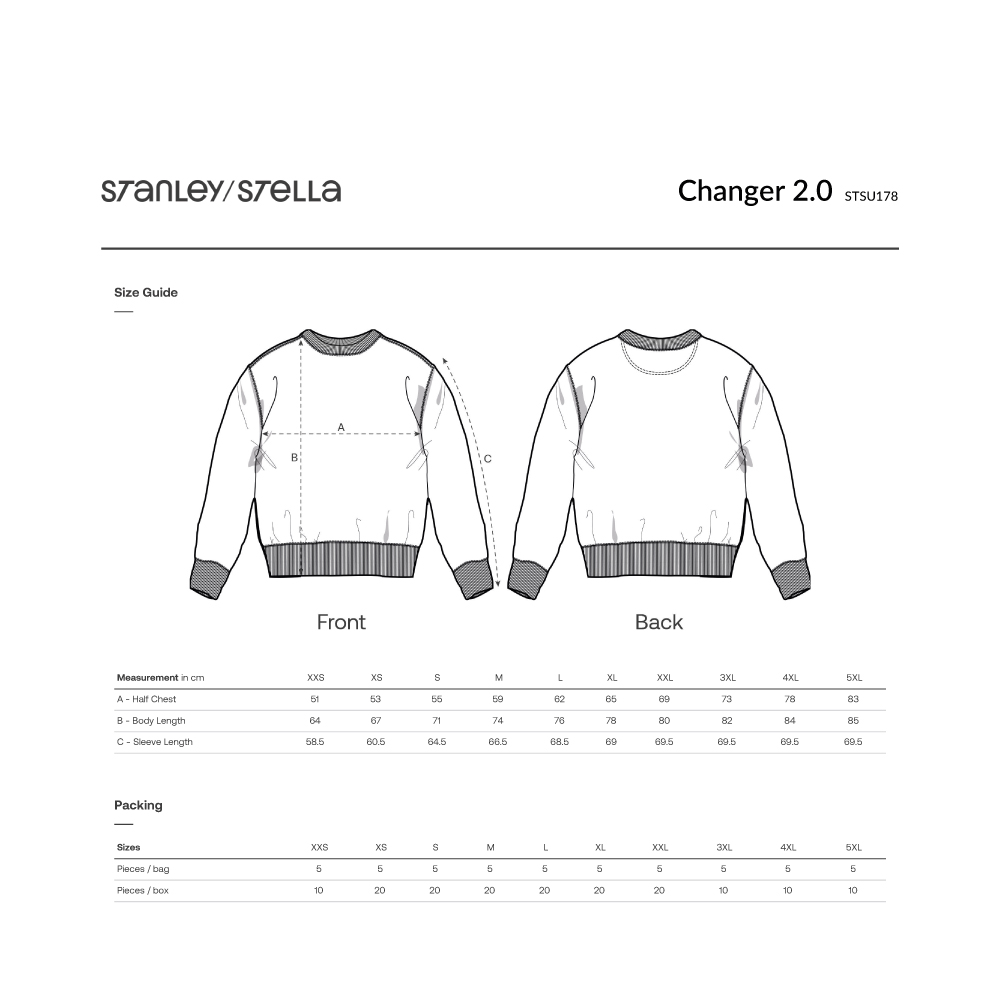 STANLEY/STELLA

Changer 2.0 STSU178

Size Guide

A

B

C

Front

Back

| Measurement in cm | XXS | XS | S | M | L | XL | XXL | 3XL | 4XL | 5XL |
|---|---|---|---|---|---|---|---|---|---|---|
| A - Half Chest | 51 | 53 | 55 | 59 | 62 | 65 | 69 | 73 | 78 | 83 |
| B - Body Length | 64 | 67 | 71 | 74 | 76 | 78 | 80 | 82 | 84 | 85 |
| C - Sleeve Length | 58.5 | 60.5 | 64.5 | 66.5 | 68.5 | 69 | 69.5 | 69.5 | 69.5 | 69.5 |

Packing

| Sizes | XXS | XS | S | M | L | XL | XXL | 3XL | 4XL | 5XL |
|---|---|---|---|---|---|---|---|---|---|---|
| Pieces / bag | 5 | 5 | 5 | 5 | 5 | 5 | 5 | 5 | 5 | 5 |
| Pieces / box | 10 | 20 | 20 | 20 | 20 | 20 | 20 | 10 | 10 | 10 |